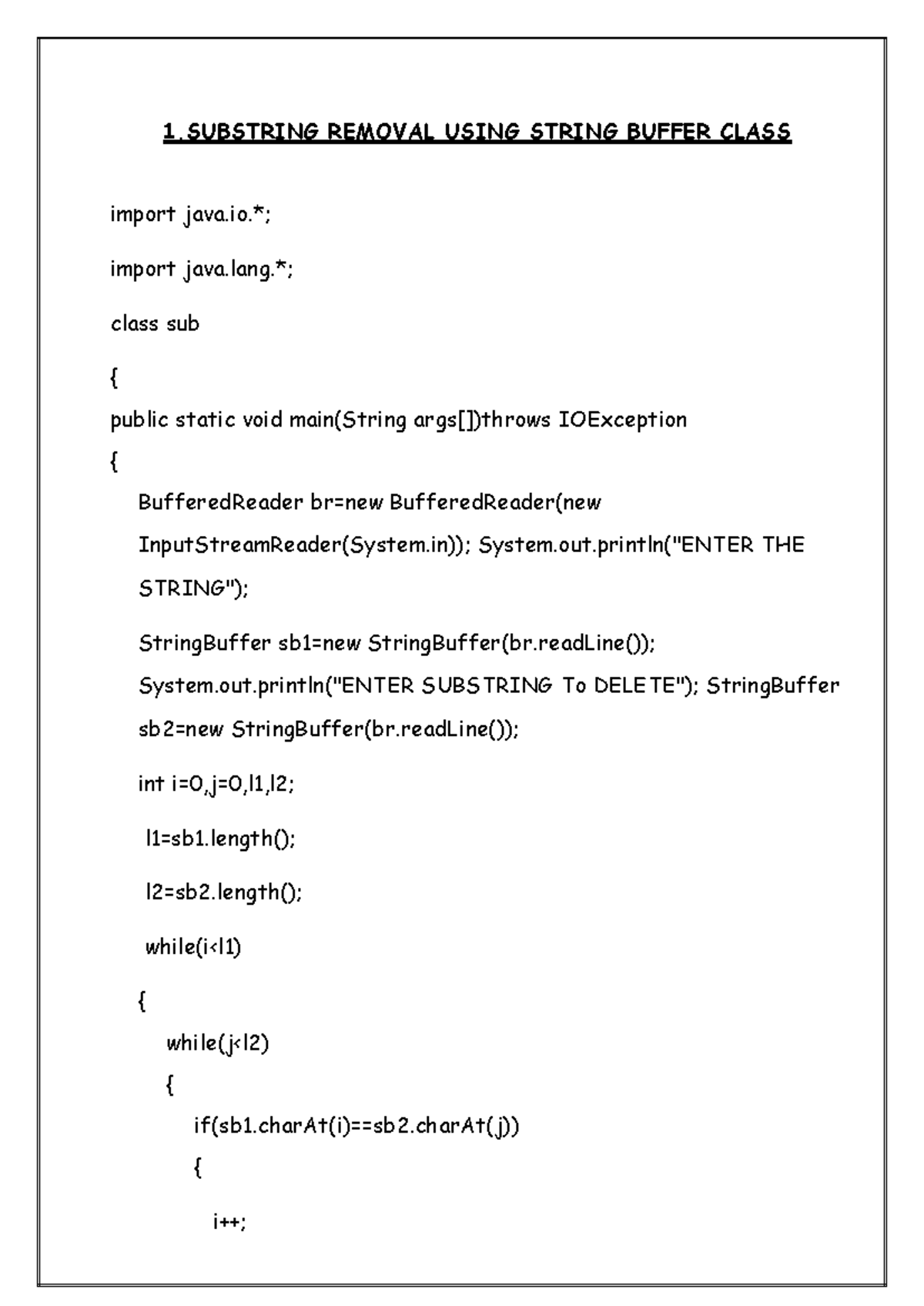 1.SUBSTRING REMOVAL USING STRING BUFFER CLASS

import java.io.*;

import java.lang.*;

class sub

{

public static void main(String args[])throws IOException

{

BufferedReader br=new BufferedReader(new InputStreamReader(System.in)); System.out.println("ENTER THE STRING");

StringBuffer sb1=new StringBuffer(br.readLine()); System.out.println("ENTER SUBSTRING To DELETE"); StringBuffer sb2=new StringBuffer(br.readLine());

int i=0,j=0,l1,l2;

l1=sb1.length();

l2=sb2.length();

while(i<l1)

{

while(j<l2)

{

if(sb1.charAt(i)==sb2.charAt(j))

{

i++;